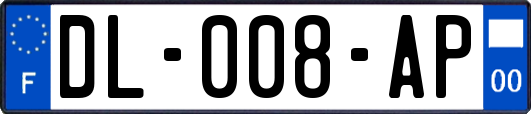 F

DL-008-AP

00